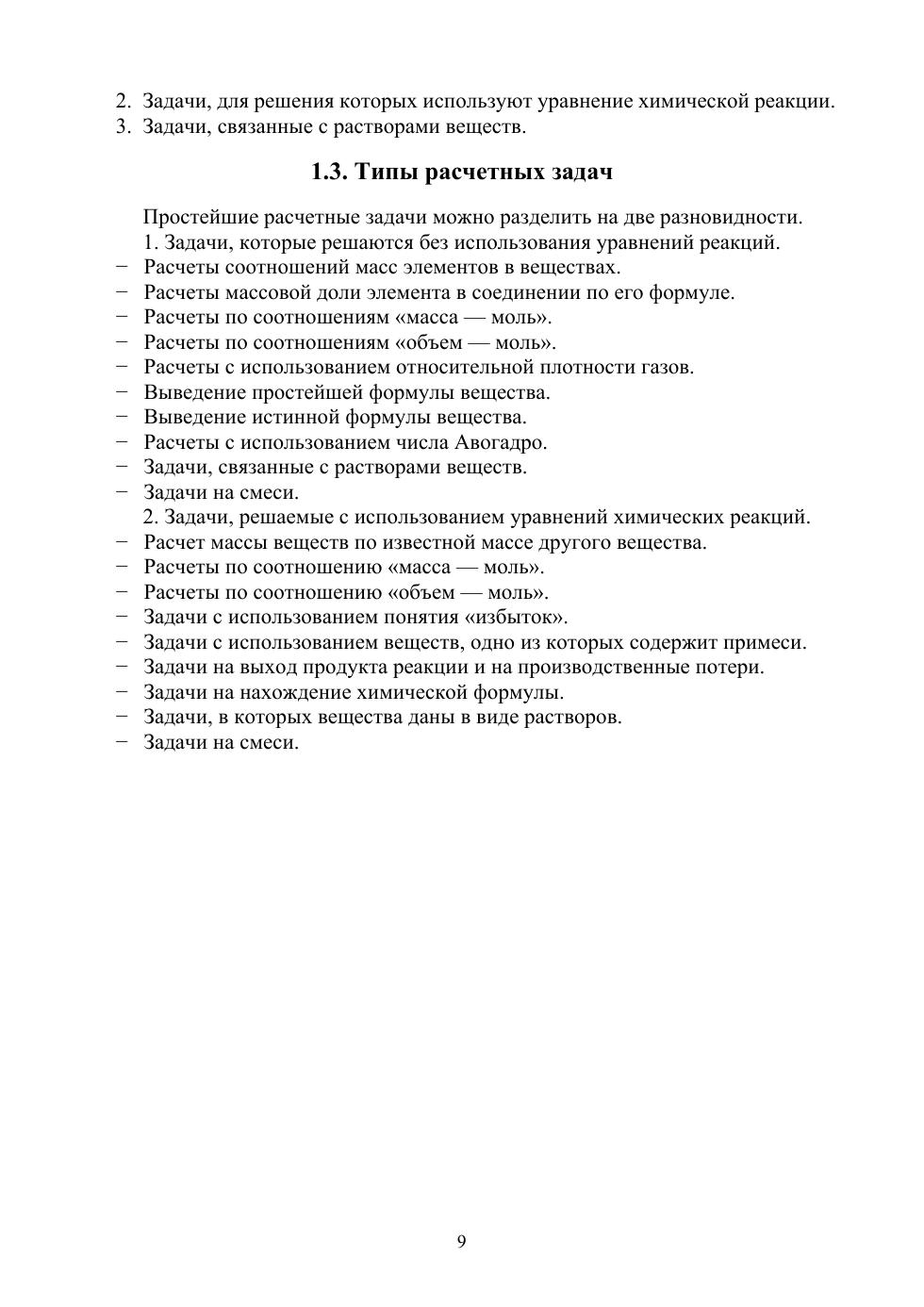 2. Задачи, для решения которых используют уравнение химической реакции.
3. Задачи, связанные с растворами веществ.

1.3. Типы расчетных задач

Простейшие расчетные задачи можно разделить на две разновидности.
1. Задачи, которые решаются без использования уравнений реакций.
− Расчеты соотношений масс элементов в веществах.
− Расчеты массовой доли элемента в соединении по его формуле.
− Расчеты по соотношениям «масса — моль».
− Расчеты по соотношениям «объем — моль».
− Расчеты с использованием относительной плотности газов.
− Выведение простейшей формулы вещества.
− Выведение истинной формулы вещества.
− Расчеты с использованием числа Авогадро.
− Задачи, связанные с растворами веществ.
− Задачи на смеси.
2. Задачи, решаемые с использованием уравнений химических реакций.
− Расчет массы веществ по известной массе другого вещества.
− Расчеты по соотношению «масса — моль».
− Расчеты по соотношению «объем — моль».
− Задачи с использованием понятия «избыток».
− Задачи с использованием веществ, одно из которых содержит примеси.
− Задачи на выход продукта реакции и на производственные потери.
− Задачи на нахождение химической формулы.
− Задачи, в которых вещества даны в виде растворов.
− Задачи на смеси.

9